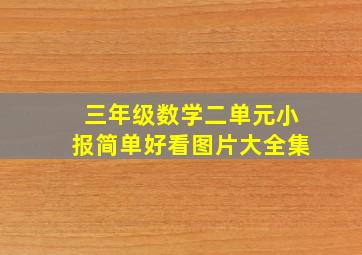 三年级数学二单元小报简单好看图片大全集